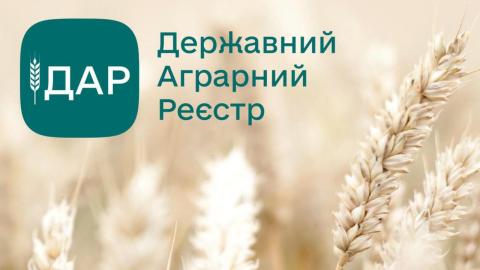 ДАР

Державний Аграрний Реєстр